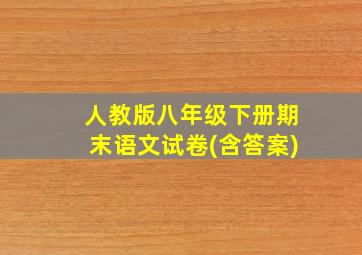 人教版八年级下册期末语文试卷(含答案)